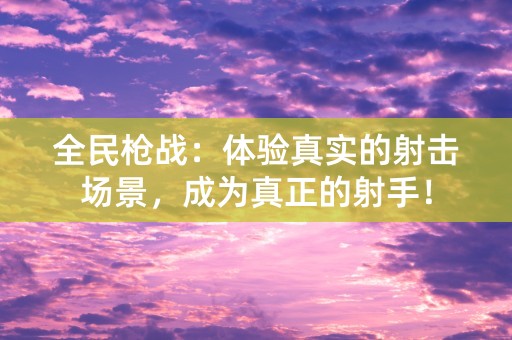 全民枪战：体验真实的射击场景，成为真正的射手！